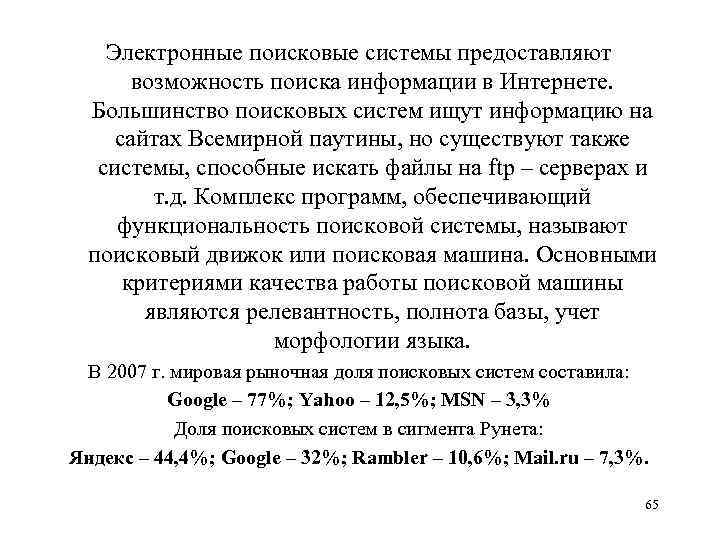 Электронные поисковые системы предоставляют возможность поиска информации в Интернете. Большинство поисковых систем ищут информацию на сайтах Всемирной паутины, но существуют также системы, способные искать файлы на ftp – серверах и т.д. Комплекс программ, обеспечивающий функциональность поисковой системы, называют поисковый движок или поисковая машина. Основными критериями качества работы поисковой машины являются релевантность, полнота базы, учет морфологии языка.

В 2007 г. мировая рыночная доля поисковых систем составила:

Google – 77%; Yahoo – 12,5%; MSN – 3,3%

Доля поисковых систем в сигмента Рунета:

Яндекс – 44,4%; Google – 32%; Rambler – 10,6%; Mail.ru – 7,3%.

65